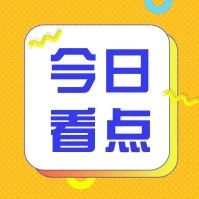 今日
看点